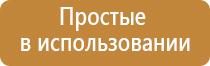 Простые в использовании